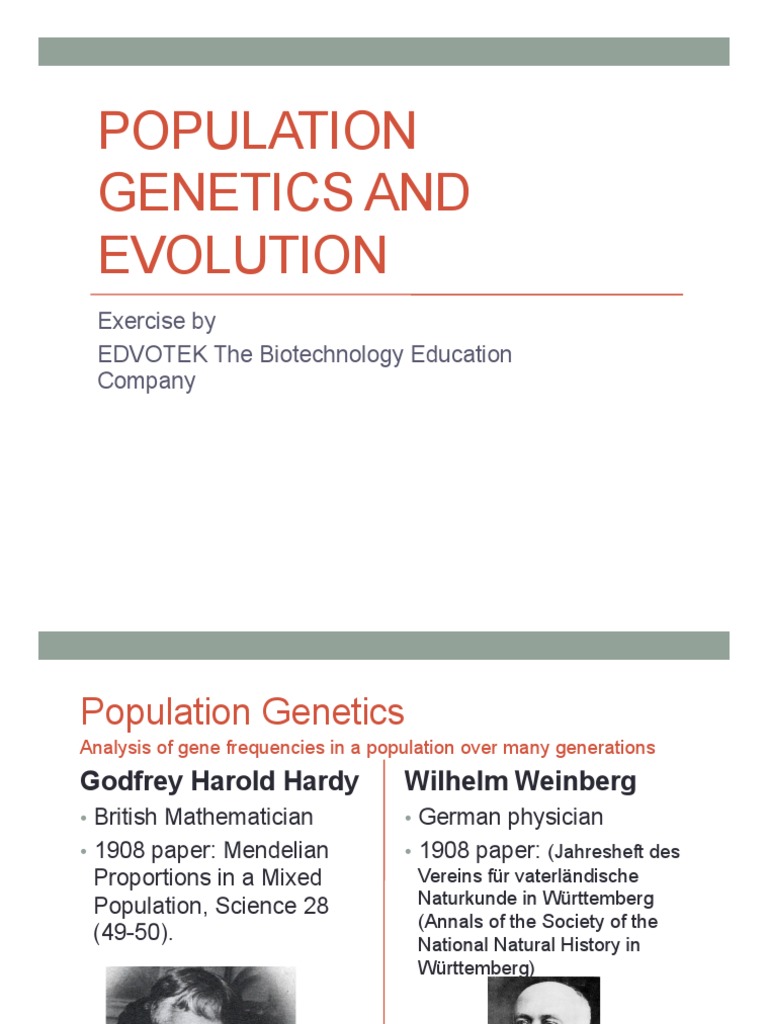 POPULATION GENETICS AND EVOLUTION

Exercise by
EDVOTEK The Biotechnology Education Company

Population Genetics

Analysis of gene frequencies in a population over many generations

Godfrey Harold Hardy

• British Mathematician
• 1908 paper: Mendelian Proportions in a Mixed Population, Science 28 (49-50).

Wilhelm Weinberg

• German physician
• 1908 paper: (Jahresheft des Vereins für vaterländische Naturkunde in Württemberg (Annals of the Society of the National Natural History in Württemberg)